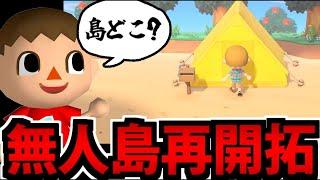 島どこ?

無人島再開拓